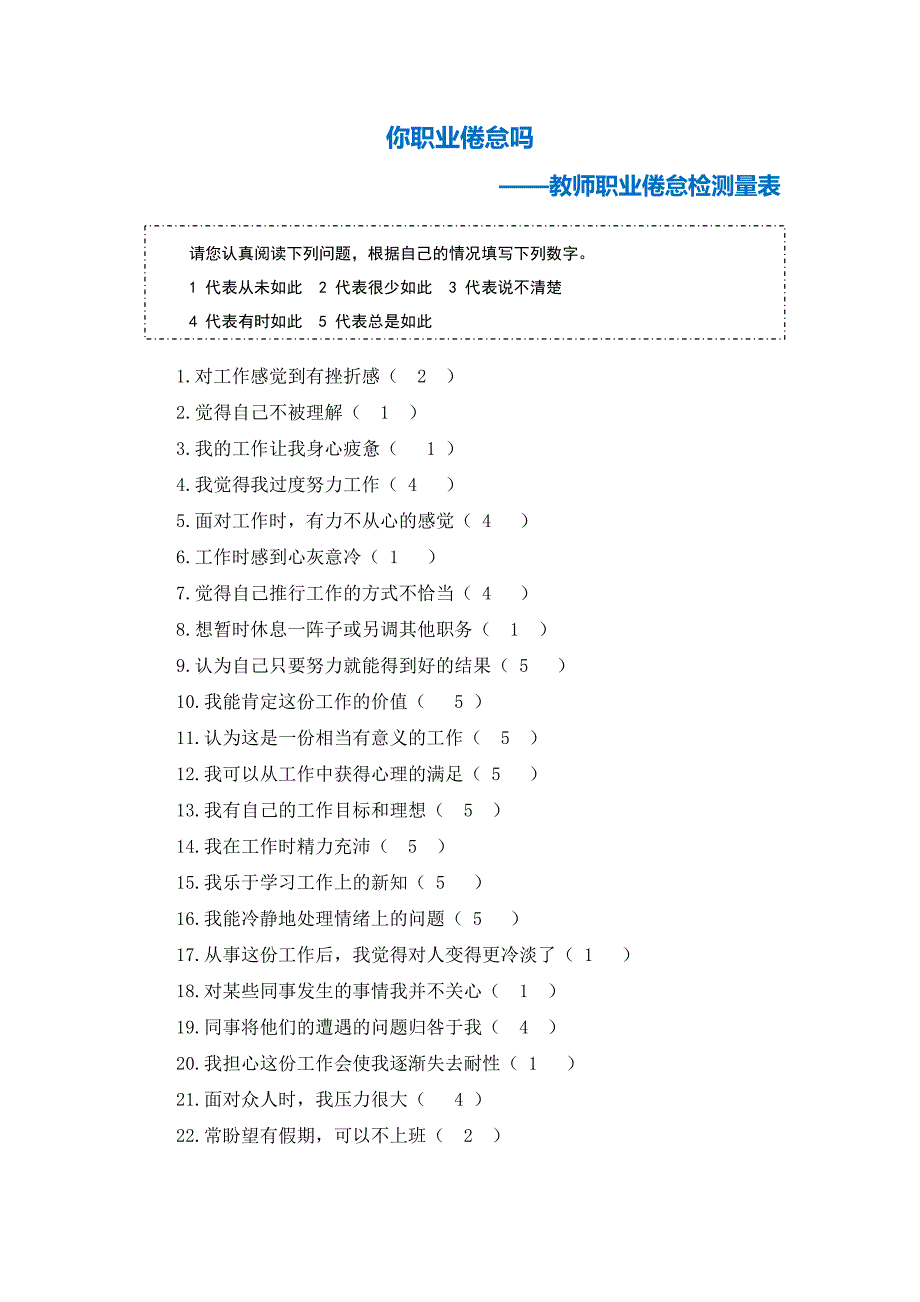 你职业倦怠吗

——教师职业倦怠检测量表

请您认真阅读下列问题，根据自己的情况填写下列数字。

1 代表从未如此　2 代表很少如此　3 代表说不清楚

4 代表有时如此　5 代表总是如此

1.对工作感觉到有挫折感（ 2 ）

2.觉得自己不被理解（ 1 ）

3.我的工作让我身心疲惫（ 1 ）

4.我觉得我过度努力工作（ 4 ）

5.面对工作时，有力不从心的感觉（ 4 ）

6.工作时感到心灰意冷（ 1 ）

7.觉得自己推行工作的方式不恰当（ 4 ）

8.想暂时休息一阵子或另调其他职务（ 1 ）

9.认为自己只要努力就能得到好的结果（ 5 ）

10.我能肯定这份工作的价值（ 5 ）

11.认为这是一份相当有意义的工作（ 5 ）

12.我可以从工作中获得心理的满足（ 5 ）

13.我有自己的工作目标和理想（ 5 ）

14.我在工作时精力充沛（ 5 ）

15.我乐于学习工作上的新知（ 5 ）

16.我能冷静地处理情绪上的问题（ 5 ）

17.从事这份工作后，我觉得对人变得更冷淡了（ 1 ）

18.对某些同事发生的事情我并不关心（ 1 ）

19.同事将他们的遭遇的问题归咎于我（ 4 ）

20.我担心这份工作会使我逐渐失去耐性（ 1 ）

21.面对众人时，我压力很大（ 4 ）

22.常盼望有假期，可以不上班（ 2 ）